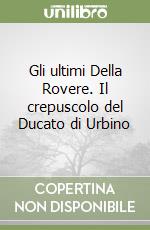 unilibro

Gli ultimi Della Rovere. Il crepuscolo del Ducato di Urbino

COPERTINA NON DISPONIBILE